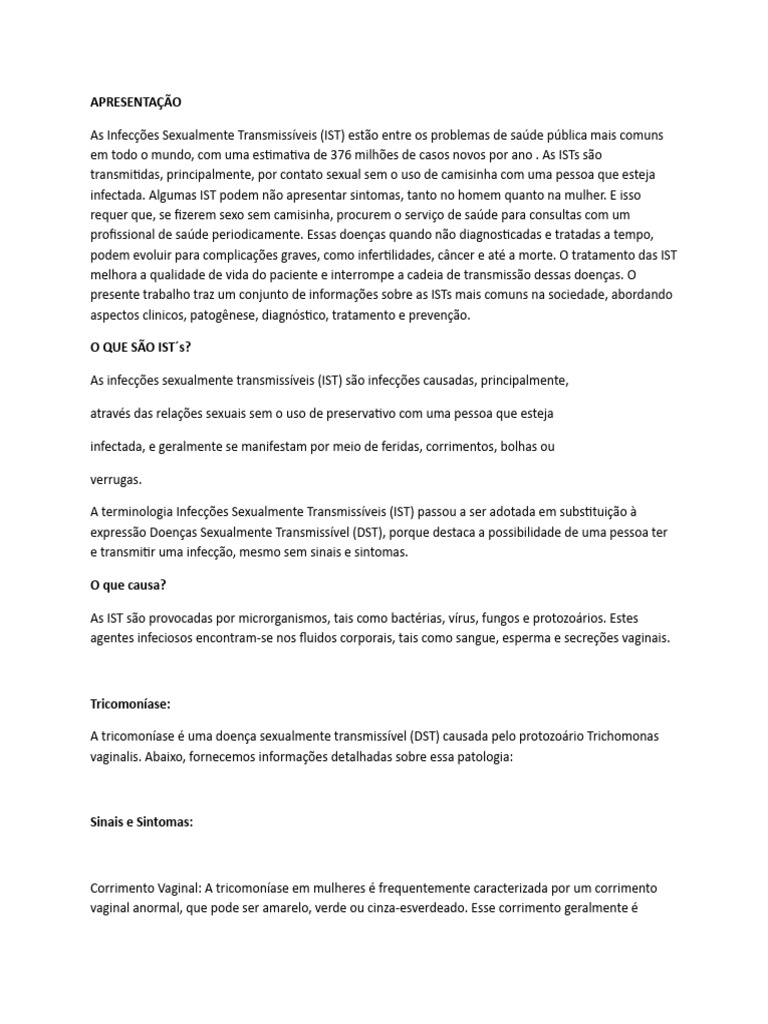 APRESENTAÇÃO

As Infecções Sexualmente Transmissíveis (IST) estão entre os problemas de saúde pública mais comuns em todo o mundo, com uma estimativa de 376 milhões de casos novos por ano . As ISTs são transmitidas, principalmente, por contato sexual sem o uso de camisinha com uma pessoa que esteja infectada. Algumas IST podem não apresentar sintomas, tanto no homem quanto na mulher. E isso requer que, se fizerem sexo sem camisinha, procurem o serviço de saúde para consultas com um profissional de saúde periodicamente. Essas doenças quando não diagnosticadas e tratadas a tempo, podem evoluir para complicações graves, como infertilidades, câncer e até a morte. O tratamento das IST melhora a qualidade de vida do paciente e interrompe a cadeia de transmissão dessas doenças. O presente trabalho traz um conjunto de informações sobre as ISTs mais comuns na sociedade, abordando aspectos clinicos, patogênese, diagnóstico, tratamento e prevenção.

O QUE SÃO IST´s?

As infecções sexualmente transmissíveis (IST) são infecções causadas, principalmente,

através das relações sexuais sem o uso de preservativo com uma pessoa que esteja

infectada, e geralmente se manifestam por meio de feridas, corrimentos, bolhas ou

verrugas.

A terminologia Infecções Sexualmente Transmissíveis (IST) passou a ser adotada em substituição à expressão Doenças Sexualmente Transmissível (DST), porque destaca a possibilidade de uma pessoa ter e transmitir uma infecção, mesmo sem sinais e sintomas.

O que causa?

As IST são provocadas por microrganismos, tais como bactérias, vírus, fungos e protozoários. Estes agentes infeciosos encontram-se nos fluidos corporais, tais como sangue, esperma e secreções vaginais.

Tricomoníase:

A tricomoníase é uma doença sexualmente transmissível (DST) causada pelo protozoário Trichomonas vaginalis. Abaixo, fornecemos informações detalhadas sobre essa patologia:

Sinais e Sintomas:

Corrimento Vaginal: A tricomoníase em mulheres é frequentemente caracterizada por um corrimento vaginal anormal, que pode ser amarelo, verde ou cinza-esverdeado. Esse corrimento geralmente é